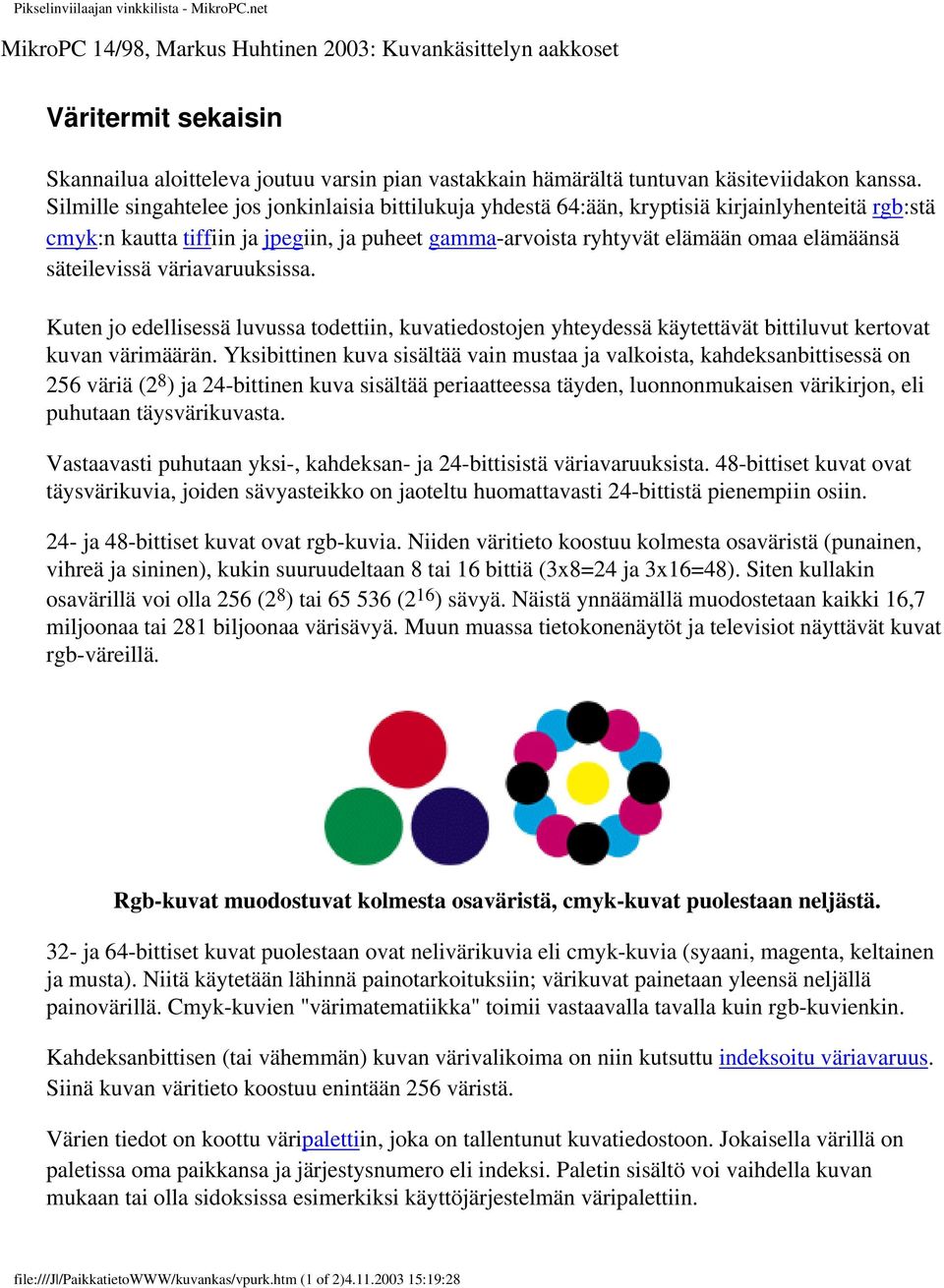 Pikselinviilaajan vinkkilista - MikroPC.net

MikroPC 14/98, Markus Huhtinen 2003: Kuvankäsittelyn aakkoset

Väritermit sekaisin

Skannailua aloitteleva joutuu varsin pian vastakkain hämärältä tuntuvan käsiteviidakon kanssa. Silmille singahtelee jos jonkinlaisia bittilukuja yhdestä 64:ään, kryptisiä kirjainlyhenteitä rgb:stä cmyk:n kautta tiffiin ja jpegiin, ja puheet gamma-arvoista ryhtyvät elämään omaa elämäänsä säteilevissä väriavaruuksissa.

Kuten jo edellisessä luvussa todettiin, kuvatiedostojen yhteydessä käytettävät bittiluvut kertovat kuvan värimäärän. Yksibittinen kuva sisältää vain mustaa ja valkoista, kahdeksanbittisessä on 256 väriä ($2^8$) ja 24-bittinen kuva sisältää periaatteessa täyden, luonnonmukaisen värikirjon, eli puhutaan täysvärikuvasta.

Vastaavasti puhutaan yksi-, kahdeksan- ja 24-bittisistä väriavaruuksista. 48-bittiset kuvat ovat täysvärikuvia, joiden sävyasteikko on jaoteltu huomattavasti 24-bittistä pienempiin osiin.

24- ja 48-bittiset kuvat ovat rgb-kuvia. Niiden väritieto koostuu kolmesta osaväristä (punainen, vihreä ja sininen), kukin suuruudeltaan 8 tai 16 bittiä (3x8=24 ja 3x16=48). Siten kullakin osavärillä voi olla 256 ($2^8$) tai 65 536 ($2^{16}$) sävyä. Näistä ynnäämällä muodostetaan kaikki 16,7 miljoonaa tai 281 biljoonaa värisävyä. Muun muassa tietokonenäytöt ja televisiot näyttävät kuvat rgb-väreillä.

Rgb-kuvat muodostuvat kolmesta osaväristä, cmyk-kuvat puolestaan neljästä.

32- ja 64-bittiset kuvat puolestaan ovat nelivärikuvia eli cmyk-kuvia (syaani, magenta, keltainen ja musta). Niitä käytetään lähinnä painotarkoituksiin; värikuvat painetaan yleensä neljällä painovärillä. Cmyk-kuvien "värimatematiikka" toimii vastaavalla tavalla kuin rgb-kuvienkin.

Kahdeksanbittisen (tai vähemmän) kuvan värivalikoima on niin kutsuttu indeksoitu väriavaruus. Siinä kuvan väritieto koostuu enintään 256 väristä.

Värien tiedot on koottu väripalettiin, joka on tallentunut kuvatiedostoon. Jokaisella värillä on paletissa oma paikkansa ja järjestysnumero eli indeksi. Paletin sisältö voi vaihdella kuvan mukaan tai olla sidoksissa esimerkiksi käyttöjärjestelmän väripalettiin.

file:///J|/PaikkatietoWWW/kuvankas/vpurk.htm (1 of 2)4.11.2003 15:19:28